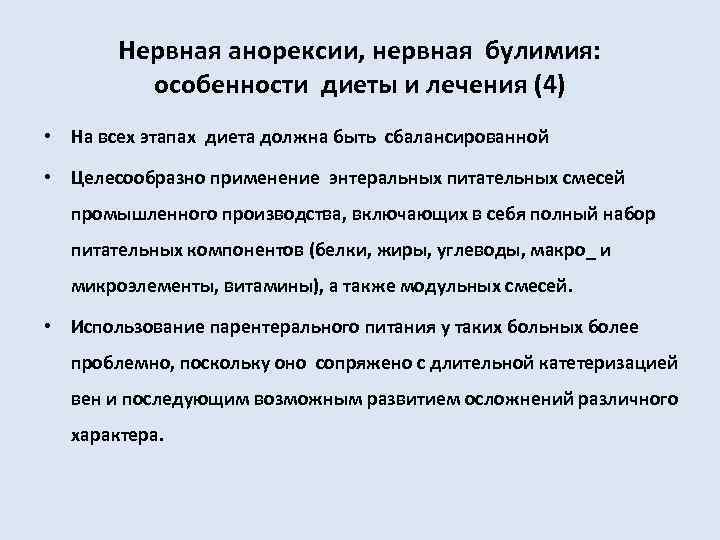 Нервная анорексии, нервная булимия: особенности диеты и лечения (4)

• На всех этапах диета должна быть сбалансированной

• Целесообразно применение энтеральных питательных смесей промышленного производства, включающих в себя полный набор питательных компонентов (белки, жиры, углеводы, макро_ и микроэлементы, витамины), а также модульных смесей.

• Использование парентерального питания у таких больных более проблемно, поскольку оно сопряжено с длительной катетеризацией вен и последующим возможным развитием осложнений различного характера.